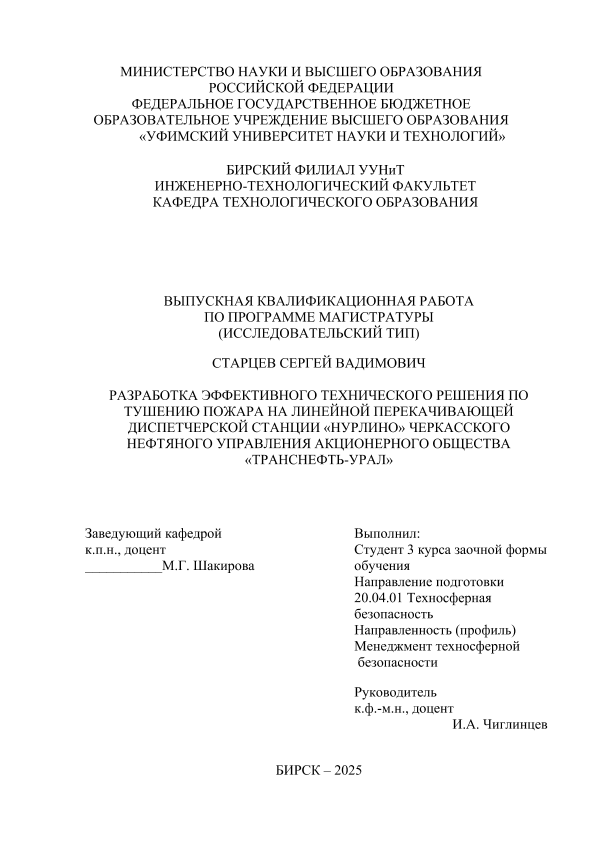 МИНИСТЕРСТВО НАУКИ И ВЫСШЕГО ОБРАЗОВАНИЯ РОССИЙСКОЙ ФЕДЕРАЦИИ
ФЕДЕРАЛЬНОЕ ГОСУДАРСТВЕННОЕ БЮДЖЕТНОЕ ОБРАЗОВАТЕЛЬНОЕ УЧРЕЖДЕНИЕ ВЫСШЕГО ОБРАЗОВАНИЯ
«УФИМСКИЙ УНИВЕРСИТЕТ НАУКИ И ТЕХНОЛОГИЙ»

БИРСКИЙ ФИЛИАЛ УУНиТ
ИНЖЕНЕРНО-ТЕХНОЛОГИЧЕСКИЙ ФАКУЛЬТЕТ
КАФЕДРА ТЕХНОЛОГИЧЕСКОГО ОБРАЗОВАНИЯ

ВЫПУСКНАЯ КВАЛИФИКАЦИОННАЯ РАБОТА
ПО ПРОГРАММЕ МАГИСТРАТУРЫ
(ИССЛЕДОВАТЕЛЬСКИЙ ТИП)

СТАРЦЕВ СЕРГЕЙ ВАДИМОВИЧ

РАЗРАБОТКА ЭФФЕКТИВНОГО ТЕХНИЧЕСКОГО РЕШЕНИЯ ПО ТУШЕНИЮ ПОЖАРА НА ЛИНЕЙНОЙ ПЕРЕКАЧИВАЮЩЕЙ ДИСПЕТЧЕРСКОЙ СТАНЦИИ «НУРЛИНО» ЧЕРКАССКОГО НЕФТЯНОГО УПРАВЛЕНИЯ АКЦИОНЕРНОГО ОБЩЕСТВА «ТРАНСНЕФТЬ-УРАЛ»

Заведующий кафедрой
к.п.н., доцент
___________М.Г. Шакирова

Выполнил:
Студент 3 курса заочной формы обучения
Направление подготовки 20.04.01 Техносферная безопасность
Направленность (профиль) Менеджмент техносферной безопасности

Руководитель
к.ф.-м.н., доцент
И.А. Чиглинцев

БИРСК – 2025